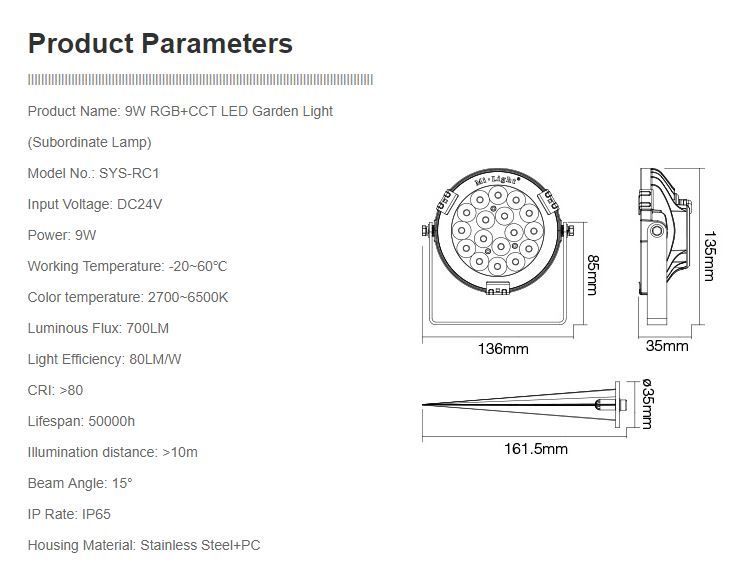 Product Parameters

Product Name: 9W RGB+CCT LED Garden Light

(Subordinate Lamp)

Model No.: SYS-RC1

Input Voltage: DC24V

Power: 9W

Working Temperature: -20~60°C

Color temperature: 2700~6500K

Luminous Flux: 700LM

Light Efficiency: 80LM/W

CRI: >80

Lifespan: 50000h

Illumination distance: >10m

Beam Angle: 15°

IP Rate: IP65

Housing Material: Stainless Steel+PC

Mi·Light

85mm

136mm

135mm

35mm

ø35mm

161.5mm